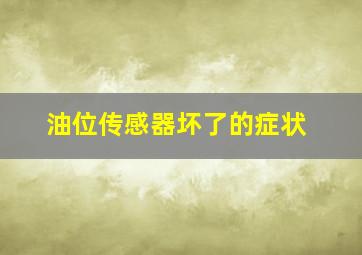 油位传感器坏了的症状